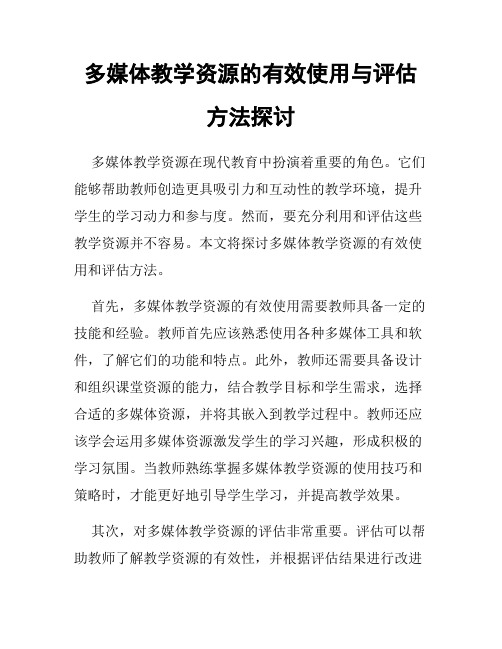 多媒体教学资源的有效使用与评估方法探讨

多媒体教学资源在现代教育中扮演着重要的角色。它们能够帮助教师创造更具吸引力和互动性的教学环境，提升学生的学习动力和参与度。然而，要充分利用和评估这些教学资源并不容易。本文将探讨多媒体教学资源的有效使用和评估方法。

首先，多媒体教学资源的有效使用需要教师具备一定的技能和经验。教师首先应该熟悉使用各种多媒体工具和软件，了解它们的功能和特点。此外，教师还需要具备设计和组织课堂资源的能力，结合教学目标和学生需求，选择合适的多媒体资源，并将其嵌入到教学过程中。教师还应该学会运用多媒体资源激发学生的学习兴趣，形成积极的学习氛围。当教师熟练掌握多媒体教学资源的使用技巧和策略时，才能更好地引导学生学习，并提高教学效果。

其次，对多媒体教学资源的评估非常重要。评估可以帮助教师了解教学资源的有效性，并根据评估结果进行改进